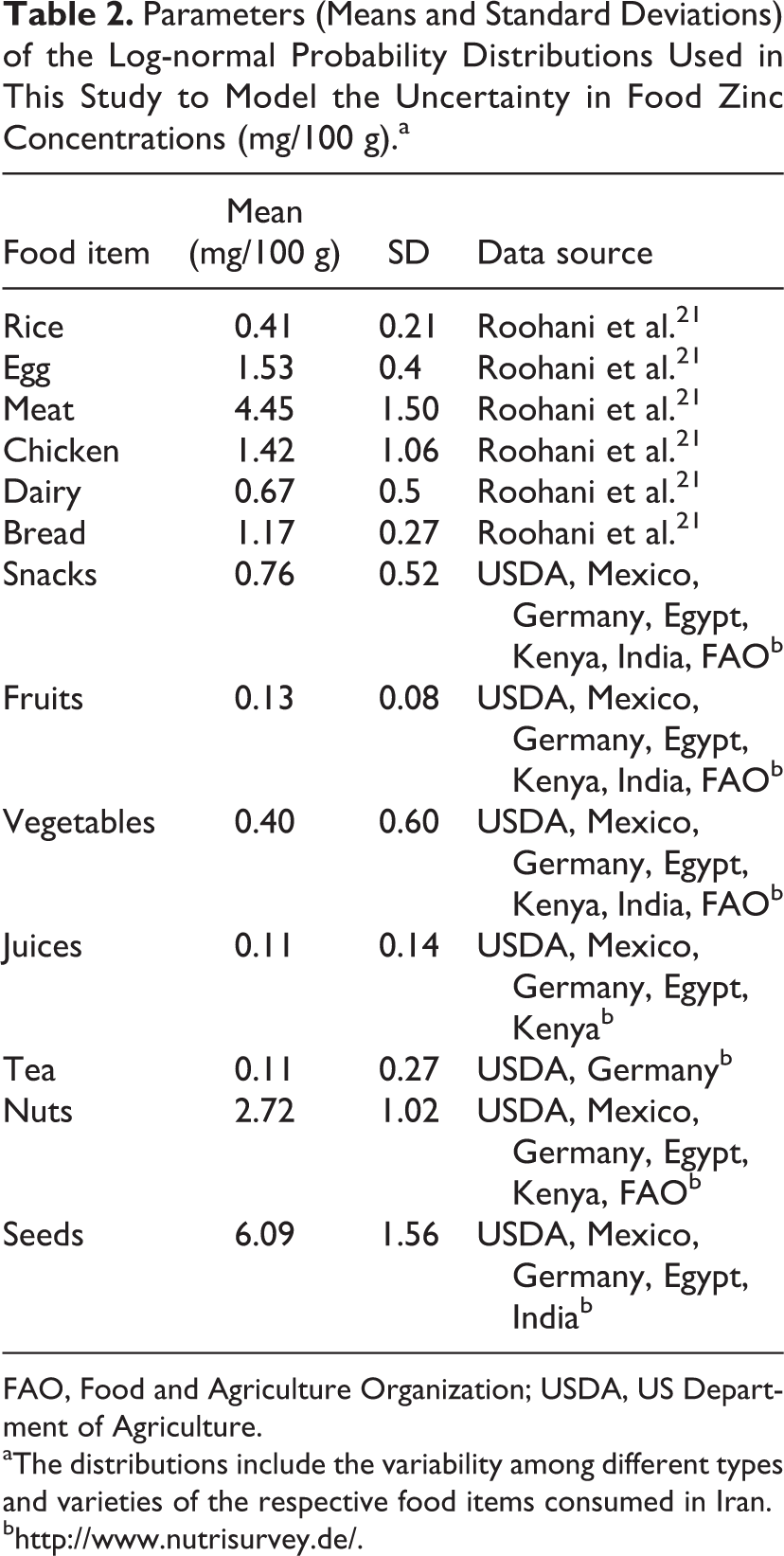 Table 2. Parameters (Means and Standard Deviations) of the Log-normal Probability Distributions Used in This Study to Model the Uncertainty in Food Zinc Concentrations (mg/100 g).$^{a}$

| Food item | Mean (mg/100 g) | SD | Data source |
|---|---|---|---|
| Rice | 0.41 | 0.21 | Roohani et al.$^{21}$ |
| Egg | 1.53 | 0.4 | Roohani et al.$^{21}$ |
| Meat | 4.45 | 1.50 | Roohani et al.$^{21}$ |
| Chicken | 1.42 | 1.06 | Roohani et al.$^{21}$ |
| Dairy | 0.67 | 0.5 | Roohani et al.$^{21}$ |
| Bread | 1.17 | 0.27 | Roohani et al.$^{21}$ |
| Snacks | 0.76 | 0.52 | USDA, Mexico, Germany, Egypt, Kenya, India, FAO$^{b}$ |
| Fruits | 0.13 | 0.08 | USDA, Mexico, Germany, Egypt, Kenya, India, FAO$^{b}$ |
| Vegetables | 0.40 | 0.60 | USDA, Mexico, Germany, Egypt, Kenya, India, FAO$^{b}$ |
| Juices | 0.11 | 0.14 | USDA, Mexico, Germany, Egypt, Kenya$^{b}$ |
| Tea | 0.11 | 0.27 | USDA, Germany$^{b}$ |
| Nuts | 2.72 | 1.02 | USDA, Mexico, Germany, Egypt, Kenya, FAO$^{b}$ |
| Seeds | 6.09 | 1.56 | USDA, Mexico, Germany, Egypt, India$^{b}$ |

FAO, Food and Agriculture Organization; USDA, US Department of Agriculture.

$^{a}$The distributions include the variability among different types and varieties of the respective food items consumed in Iran.

$^{b}$http://www.nutrisurvey.de/.